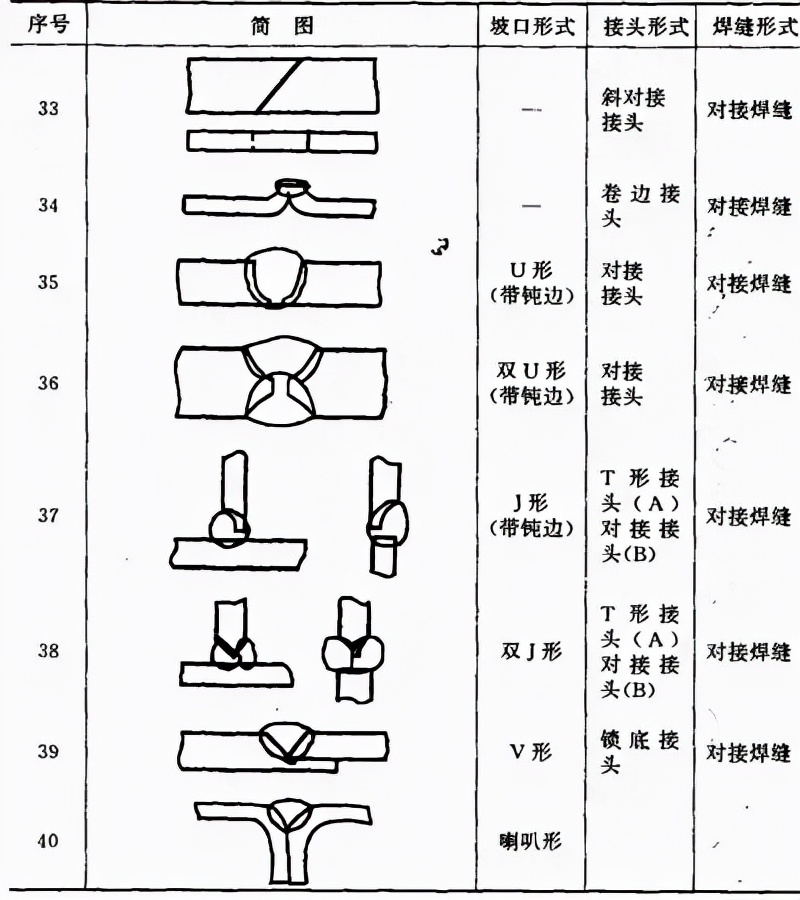 | 序号 | 简 图 | 坡口形式 | 接头形式 | 焊缝形式 |
|---|---|---|---|---|
| 33 | | — | 斜对接接头 | 对接焊缝 |
| 34 | | — | 卷边接头 | 对接焊缝 |
| 35 | | U形（带钝边） | 对接接头 | 对接焊缝 |
| 36 | | 双U形（带钝边） | 对接接头 | 对接焊缝 |
| 37 | | J形（带钝边） | T形接头（A）对接接头(B) | 对接焊缝 |
| 38 | | 双J形 | T形接头（A）对接接头(B) | 对接焊缝 |
| 39 | | V形 | 锁底接头 | 对接焊缝 |
| 40 | | 喇叭形 | | |